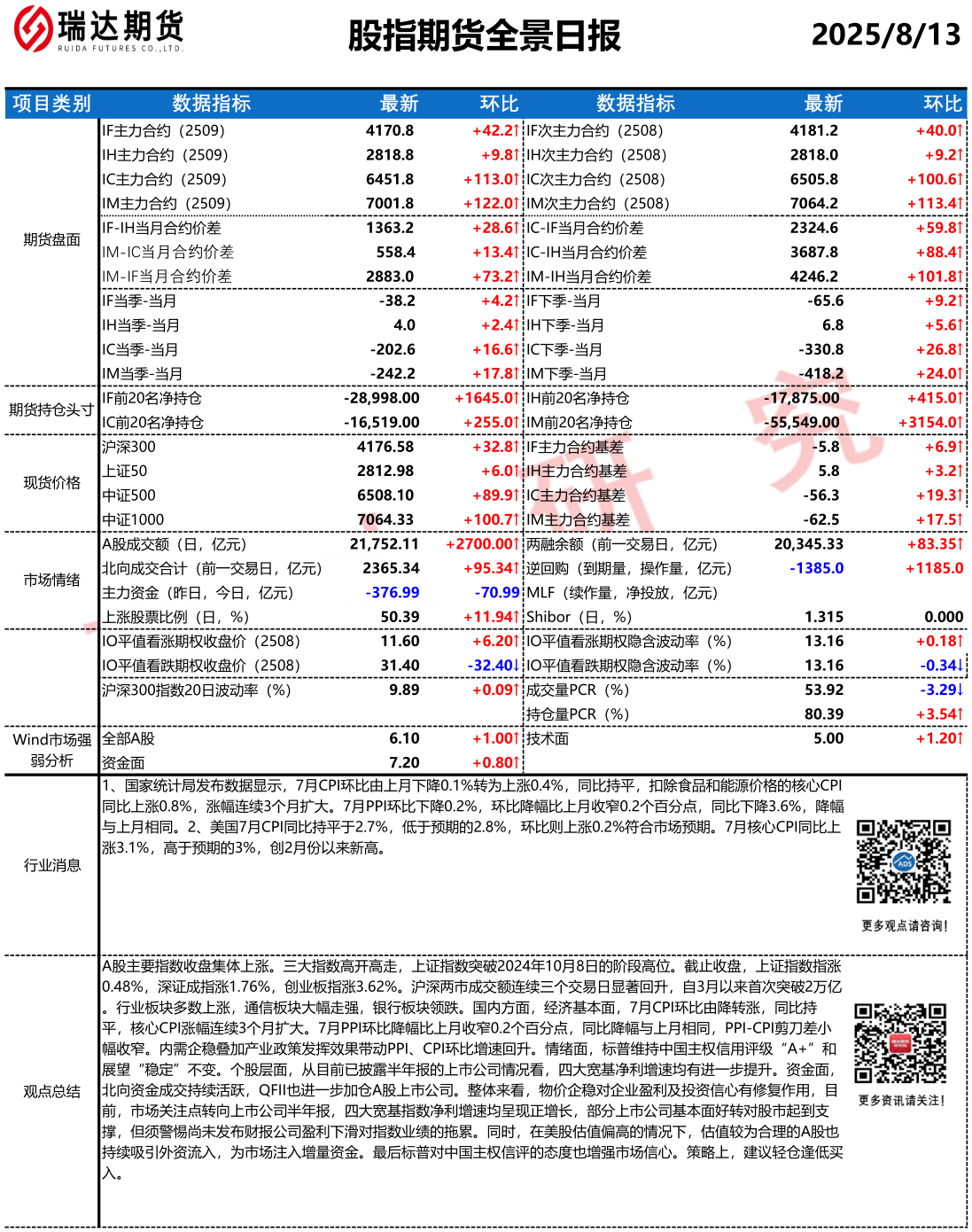 瑞达期货
RUIDA FUTURES CO.,LTD.

股指期货全景日报

2025/8/13

| 项目类别 | 数据指标 | 最新 | 环比 | 数据指标 | 最新 | 环比 |
|---|---|---|---|---|---|---|
| 期货盘面 | IF主力合约（2509） | 4170.8 | +42.2↑ | IF次主力合约（2508） | 4181.2 | +40.0↑ |
| | IH主力合约（2509） | 2818.8 | +9.8↑ | IH次主力合约（2508） | 2818.0 | +9.2↑ |
| | IC主力合约（2509） | 6451.8 | +113.0↑ | IC次主力合约（2508） | 6505.8 | +100.6↑ |
| | IM主力合约（2509） | 7001.8 | +122.0↑ | IM次主力合约（2508） | 7064.2 | +113.4↑ |
| | IF-IH当月合约价差 | 1363.2 | +28.6↑ | IC-IF当月合约价差 | 2324.6 | +59.8↑ |
| | IM-IC当月合约价差 | 558.4 | +13.4↑ | IC-IH当月合约价差 | 3687.8 | +88.4↑ |
| | IM-IF当月合约价差 | 2883.0 | +73.2↑ | IM-IH当月合约价差 | 4246.2 | +101.8↑ |
| | IF当季-当月 | -38.2 | +4.2↑ | IF下季-当月 | -65.6 | +9.2↑ |
| | IH当季-当月 | 4.0 | +2.4↑ | IH下季-当月 | 6.8 | +5.6↑ |
| | IC当季-当月 | -202.6 | +16.6↑ | IC下季-当月 | -330.8 | +26.8↑ |
| | IM当季-当月 | -242.2 | +17.8↑ | IM下季-当月 | -418.2 | +24.0↑ |
| 期货持仓头寸 | IF前20名净持仓 | -28,998.00 | +1645.0↑ | IH前20名净持仓 | -17,875.00 | +415.0↑ |
| | IC前20名净持仓 | -16,519.00 | +255.0↑ | IM前20名净持仓 | -55,549.00 | +3154.0↑ |
| 现货价格 | 沪深300 | 4176.58 | +32.8↑ | IF主力合约基差 | -5.8 | +6.9↑ |
| | 上证50 | 2812.98 | +6.0↑ | IH主力合约基差 | 5.8 | +3.2↑ |
| | 中证500 | 6508.10 | +89.9↑ | IC主力合约基差 | -56.3 | +19.3↑ |
| | 中证1000 | 7064.33 | +100.7↑ | IM主力合约基差 | -62.5 | +17.5↑ |
| 市场情绪 | A股成交额（日，亿元） | 21,752.11 | +2700.00↑ | 两融余额（前一交易日，亿元） | 20,345.33 | +83.35↑ |
| | 北向成交合计（前一交易日，亿元） | 2365.34 | +95.34↑ | 逆回购（到期量，操作量，亿元） | -1385.0 | +1185.0 |
| | 主力资金（昨日，今日，亿元） | -376.99 | -70.99 | MLF（续作量，净投放，亿元） | | |
| | 上涨股票比例（日，%） | 50.39 | +11.94↑ | Shibor（日，%） | 1.315 | 0.000 |
| | IO平值看涨期权收盘价（2508） | 11.60 | +6.20↑ | IO平值看涨期权隐含波动率（%） | 13.16 | +0.18↑ |
| | IO平值看跌期权收盘价（2508） | 31.40 | -32.40↓ | IO平值看跌期权隐含波动率（%） | 13.16 | -0.34↓ |
| | 沪深300指数20日波动率（%） | 9.89 | +0.09↑ | 成交量PCR（%） | 53.92 | -3.29↓ |
| | | | | 持仓量PCR（%） | 80.39 | +3.54↑ |
| Wind市场强弱分析 | 全部A股 | 6.10 | +1.00↑ | 技术面 | 5.00 | +1.20↑ |
| | 资金面 | 7.20 | +0.80↑ | | | |

行业消息

1、国家统计局发布数据显示，7月CPI环比由上月下降0.1%转为上涨0.4%，同比持平，扣除食品和能源价格的核心CPI同比上涨0.8%，涨幅连续3个月扩大。7月PPI环比下降0.2%，环比降幅比上月收窄0.2个百分点，同比下降3.6%，降幅与上月相同。2、美国7月CPI同比持平于2.7%，低于预期的2.8%，环比则上涨0.2%符合市场预期。7月核心CPI同比上涨3.1%，高于预期的3%，创2月份以来新高。

更多观点请咨询！

观点总结

A股主要指数收盘集体上涨。三大指数高开高走，上证指数突破2024年10月8日的阶段高位。截止收盘，上证指数指涨0.48%，深证成指涨1.76%，创业板指涨3.62%。沪深两市成交额连续三个交易日显著回升，自3月以来首次突破2万亿。行业板块多数上涨，通信板块大幅走强，银行板块领跌。国内方面，经济基本面，7月CPI环比由降转涨，同比持平，核心CPI涨幅连续3个月扩大。7月PPI环比降幅比上月收窄0.2个百分点，同比降幅与上月相同，PPI-CPI剪刀差小幅收窄。内需企稳叠加产业政策发挥效果带动PPI、CPI环比增速回升。情绪面，标普维持中国主权信用评级“A+”和展望“稳定”不变。个股层面，从目前已披露半年报的上市公司情况看，四大宽基净利增速均有进一步提升。资金面，北向资金成交持续活跃，QFII也进一步加仓A股上市公司。整体来看，物价企稳对企业盈利及投资信心有修复作用，目前，市场关注点转向上市公司半年报，四大宽基指数净利增速均呈现正增长，部分上市公司基本面好转对股市起到支撑，但须警惕尚未发布财报公司盈利下滑对指数业绩的拖累。同时，在美股估值偏高的情况下，估值较为合理的A股也持续吸引外资流入，为市场注入增量资金。最后标普对中国主权信评的态度也增强市场信心。策略上，建议轻仓逢低买入。

更多资讯请关注！